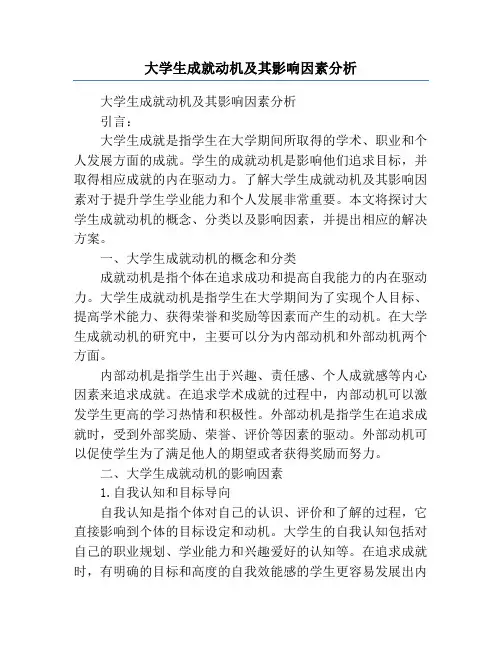 大学生成就动机及其影响因素分析

大学生成就动机及其影响因素分析

引言：

大学生成就是指学生在大学期间所取得的学术、职业和个人发展方面的成就。学生的成就动机是影响他们追求目标，并取得相应成就的内在驱动力。了解大学生成就动机及其影响因素对于提升学生学业能力和个人发展非常重要。本文将探讨大学生成就动机的概念、分类以及影响因素，并提出相应的解决方案。

一、大学生成就动机的概念和分类

成就动机是指个体在追求成功和提高自我能力的内在驱动力。大学生成就动机是指学生在大学期间为了实现个人目标、提高学术能力、获得荣誉和奖励等因素而产生的动机。在大学生成就动机的研究中，主要可以分为内部动机和外部动机两个方面。

内部动机是指学生出于兴趣、责任感、个人成就感等内心因素来追求成就。在追求学术成就的过程中，内部动机可以激发学生更高的学习热情和积极性。外部动机是指学生在追求成就时，受到外部奖励、荣誉、评价等因素的驱动。外部动机可以促使学生为了满足他人的期望或者获得奖励而努力。

二、大学生成就动机的影响因素

1.自我认知和目标导向

自我认知是指个体对自己的认识、评价和了解的过程，它直接影响到个体的目标设定和动机。大学生的自我认知包括对自己的职业规划、学业能力和兴趣爱好的认知等。在追求成就时，有明确的目标和高度的自我效能感的学生更容易发展出内